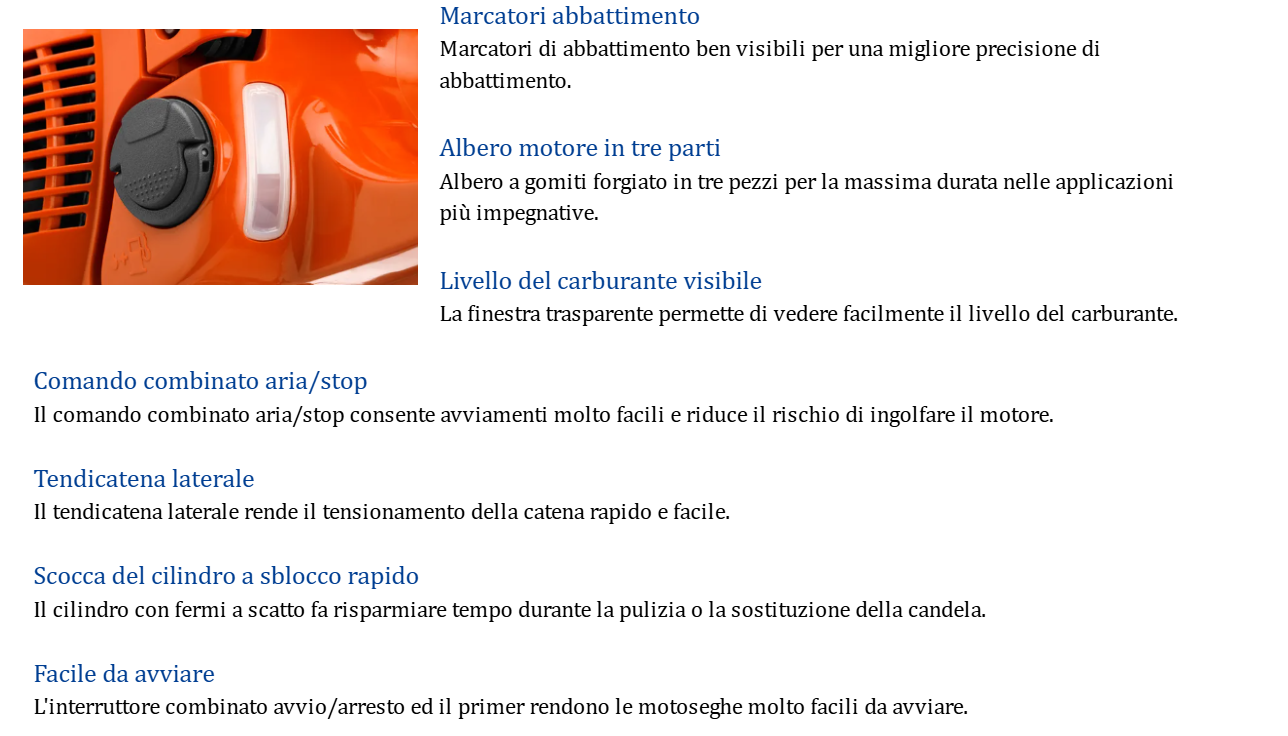 Marcatori abbattimento
Marcatori di abbattimento ben visibili per una migliore precisione di abbattimento.

Albero motore in tre parti
Albero a gomiti forgiato in tre pezzi per la massima durata nelle applicazioni più impegnative.

Livello del carburante visibile
La finestra trasparente permette di vedere facilmente il livello del carburante.

Comando combinato aria/stop
Il comando combinato aria/stop consente avviamenti molto facili e riduce il rischio di ingolfare il motore.

Tendicatena laterale
Il tendicatena laterale rende il tensionamento della catena rapido e facile.

Scocca del cilindro a sblocco rapido
Il cilindro con fermi a scatto fa risparmiare tempo durante la pulizia o la sostituzione della candela.

Facile da avviare
L'interruttore combinato avvio/arresto ed il primer rendono le motoseghe molto facili da avviare.